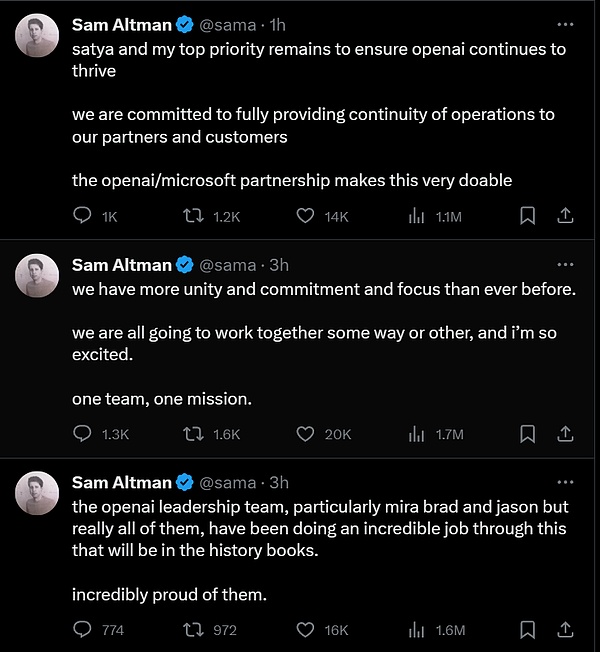 Sam Altman @sama · 1h
satya and my top priority remains to ensure openai continues to thrive

we are committed to fully providing continuity of operations to our partners and customers

the openai/microsoft partnership makes this very doable

1K 1.2K 14K 1.1M

Sam Altman @sama · 3h
we have more unity and commitment and focus than ever before.

we are all going to work together some way or other, and i'm so excited.

one team, one mission.

1.3K 1.6K 20K 1.7M

Sam Altman @sama · 3h
the openai leadership team, particularly mira brad and jason but really all of them, have been doing an incredible job through this that will be in the history books.

incredibly proud of them.

774 972 16K 1.6M